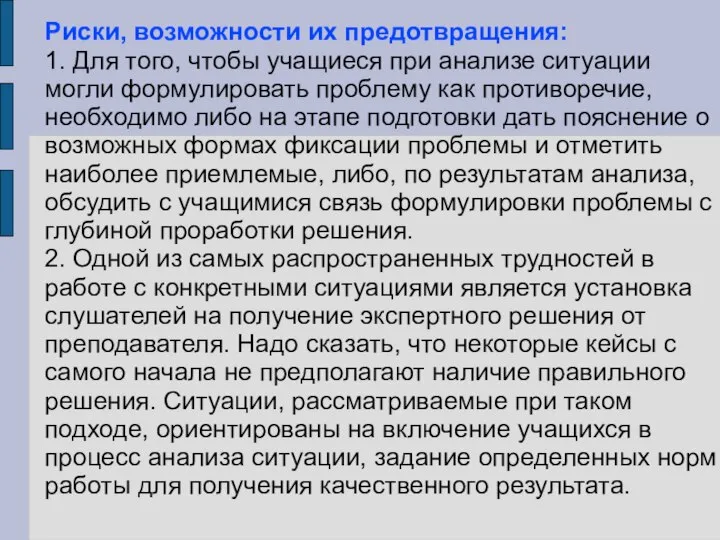 Риски, возможности их предотвращения:
1. Для того, чтобы учащиеся при анализе ситуации могли формулировать проблему как противоречие, необходимо либо на этапе подготовки дать пояснение о возможных формах фиксации проблемы и отметить наиболее приемлемые, либо, по результатам анализа, обсудить с учащимися связь формулировки проблемы с глубиной проработки решения.
2. Одной из самых распространенных трудностей в работе с конкретными ситуациями является установка слушателей на получение экспертного решения от преподавателя. Надо сказать, что некоторые кейсы с самого начала не предполагают наличие правильного решения. Ситуации, рассматриваемые при таком подходе, ориентированы на включение учащихся в процесс анализа ситуации, задание определенных норм работы для получения качественного результата.